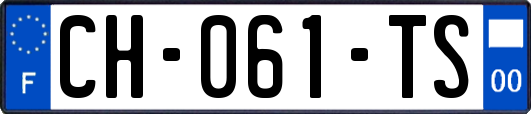 F
CH-061-TS
00